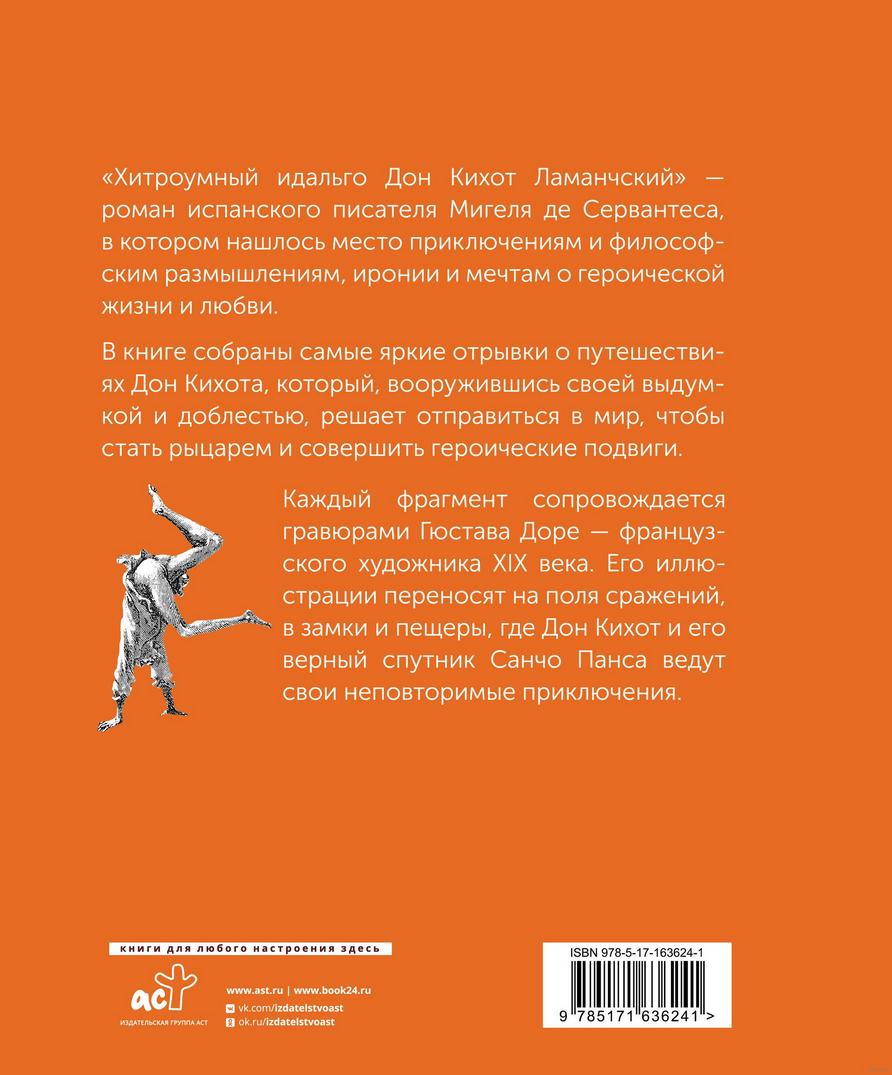 «Хитроумный идальго Дон Кихот Ламанчский» — роман испанского писателя Мигеля де Сервантеса, в котором нашлось место приключениям и философским размышлениям, иронии и мечтам о героической жизни и любви.

В книге собраны самые яркие отрывки о путешествиях Дон Кихота, который, вооружившись своей выдумкой и доблестью, решает отправиться в мир, чтобы стать рыцарем и совершить героические подвиги.

Каждый фрагмент сопровождается гравюрами Гюстава Доре — французского художника XIX века. Его иллюстрации переносят на поля сражений, в замки и пещеры, где Дон Кихот и его верный спутник Санчо Панса ведут свои неповторимые приключения.

книги для любого настроения здесь

аст
ИЗДАТЕЛЬСКАЯ ГРУППА АСТ

www.ast.ru | www.book24.ru
vk.com/izdatelstvoast
ok.ru/izdatelstvoast

ISBN 978-5-17-163624-1
9 785171 636241 >